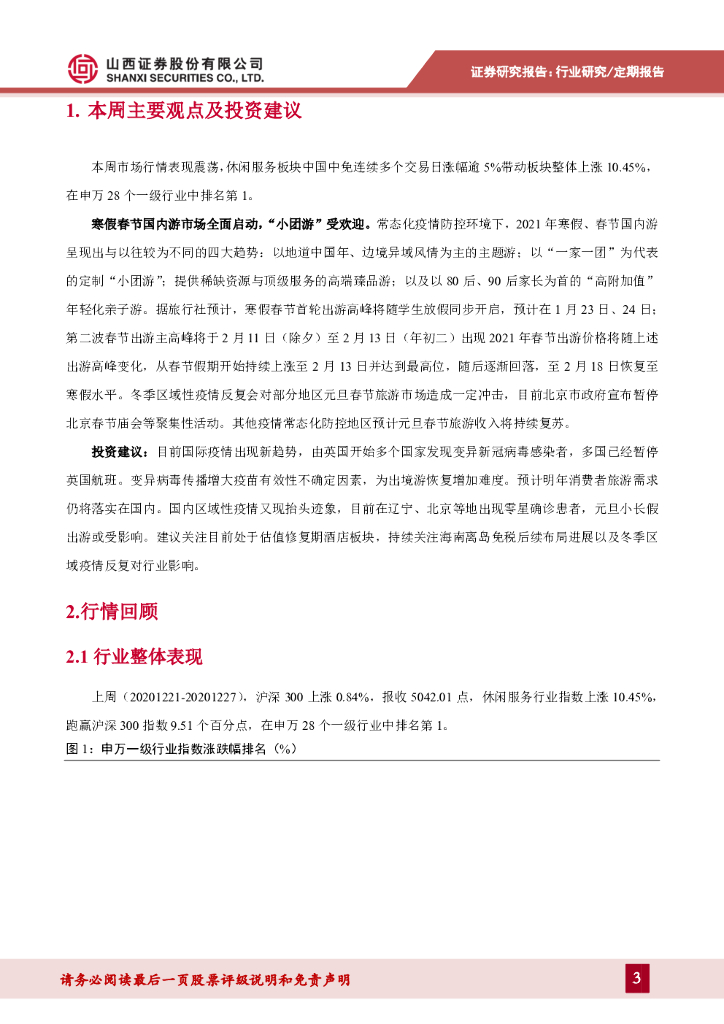 山西证券股份有限公司
SHANXI SECURITIES CO., LTD.

证券研究报告：行业研究/定期报告

1. 本周主要观点及投资建议

本周市场行情表现震荡，休闲服务板块中国中免连续多个交易日涨幅逾 5%带动板块整体上涨 10.45%，在申万 28 个一级行业中排名第 1。

寒假春节国内游市场全面启动，“小团游”受欢迎。常态化疫情防控环境下，2021 年寒假、春节国内游呈现出与以往较为不同的四大趋势：以地道中国年、边境异域风情为主的主题游；以“一家一团”为代表的定制“小团游”；提供稀缺资源与顶级服务的高端臻品游；以及以 80 后、90 后家长为首的“高附加值”年轻化亲子游。据旅行社预计，寒假春节首轮出游高峰将随学生放假同步开启，预计在 1 月 23 日、24 日；第二波春节出游主高峰将于 2 月 11 日（除夕）至 2 月 13 日（年初二）出现 2021 年春节出游价格将随上述出游高峰变化，从春节假期开始持续上涨至 2 月 13 日并达到最高位，随后逐渐回落，至 2 月 18 日恢复至寒假水平。冬季区域性疫情反复会对部分地区元旦春节旅游市场造成一定冲击，目前北京市政府宣布暂停北京春节庙会等聚集性活动。其他疫情常态化防控地区预计元旦春节旅游收入将持续复苏。

投资建议：目前国际疫情出现新趋势，由英国开始多个国家发现变异新冠病毒感染者，多国已经暂停英国航班。变异病毒传播增大疫苗有效性不确定因素，为出境游恢复增加难度。预计明年消费者旅游需求仍将落实在国内。国内区域性疫情又现抬头迹象，目前在辽宁、北京等地出现零星确诊患者，元旦小长假出游或受影响。建议关注目前处于估值修复期酒店板块，持续关注海南离岛免税后续布局进展以及冬季区域疫情反复对行业影响。

2.行情回顾

2.1 行业整体表现

上周（20201221-20201227），沪深 300 上涨 0.84%，报收 5042.01 点，休闲服务行业指数上涨 10.45%，跑赢沪深 300 指数 9.51 个百分点，在申万 28 个一级行业中排名第 1。

图 1：申万一级行业指数涨跌幅排名（%）

请务必阅读最后一页股票评级说明和免责声明

3